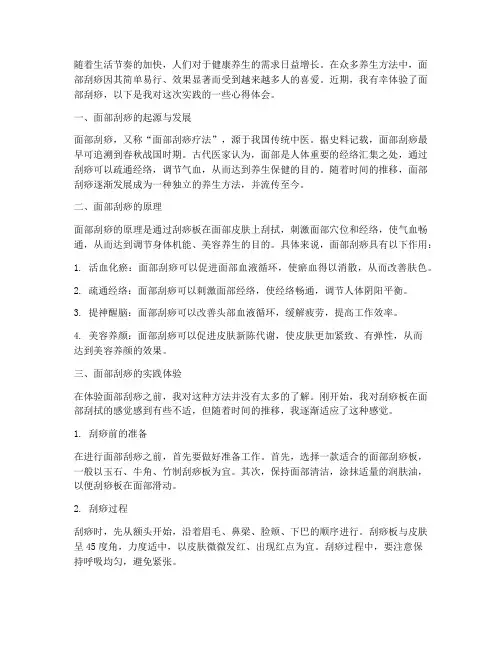 随着生活节奏的加快，人们对于健康养生的需求日益增长。在众多养生方法中，面部刮痧因其简单易行、效果显著而受到越来越多人的喜爱。近期，我有幸体验了面部刮痧，以下是我对这次实践的一些心得体会。

一、面部刮痧的起源与发展

面部刮痧，又称“面部刮痧疗法”，源于我国传统中医。据史料记载，面部刮痧最早可追溯到春秋战国时期。古代医家认为，面部是人体重要的经络汇集之处，通过刮痧可以疏通经络，调节气血，从而达到养生保健的目的。随着时间的推移，面部刮痧逐渐发展成为一种独立的养生方法，并流传至今。

二、面部刮痧的原理

面部刮痧的原理是通过刮痧板在面部皮肤上刮拭，刺激面部穴位和经络，使气血畅通，从而达到调节身体机能、美容养生的目的。具体来说，面部刮痧具有以下作用：

1. 活血化瘀：面部刮痧可以促进面部血液循环，使瘀血得以消散，从而改善肤色。

2. 疏通经络：面部刮痧可以刺激面部经络，使经络畅通，调节人体阴阳平衡。

3. 提神醒脑：面部刮痧可以改善头部血液循环，缓解疲劳，提高工作效率。

4. 美容养颜：面部刮痧可以促进皮肤新陈代谢，使皮肤更加紧致、有弹性，从而达到美容养颜的效果。

三、面部刮痧的实践体验

在体验面部刮痧之前，我对这种方法并没有太多的了解。刚开始，我对刮痧板在面部刮拭的感觉感到有些不适，但随着时间的推移，我逐渐适应了这种感觉。

1. 刮痧前的准备

在进行面部刮痧之前，首先要做好准备工作。首先，选择一款适合的面部刮痧板，一般以玉石、牛角、竹制刮痧板为宜。其次，保持面部清洁，涂抹适量的润肤油，以便刮痧板在面部滑动。

2. 刮痧过程

刮痧时，先从额头开始，沿着眉毛、鼻梁、脸颊、下巴的顺序进行。刮痧板与皮肤呈 45 度角，力度适中，以皮肤微微发红、出现红点为宜。刮痧过程中，要注意保持呼吸均匀，避免紧张。